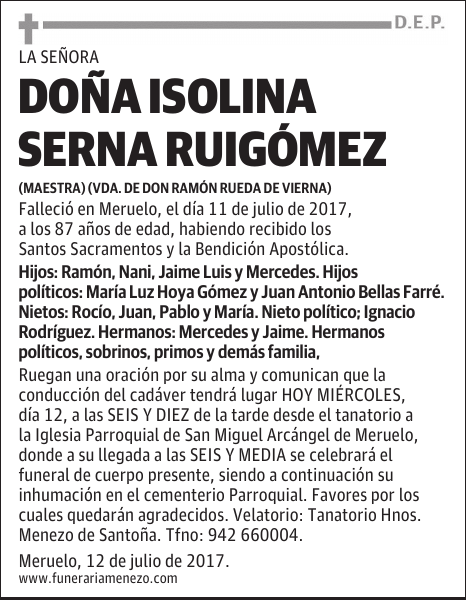 D.E.P.

LA SEÑORA

DOÑA ISOLINA SERNA RUIGÓMEZ

(MAESTRA) (VDA. DE DON RAMÓN RUEDA DE VIERNA)

Falleció en Meruelo, el día 11 de julio de 2017, a los 87 años de edad, habiendo recibido los Santos Sacramentos y la Bendición Apostólica.

Hijos: Ramón, Nani, Jaime Luis y Mercedes. Hijos políticos: María Luz Hoya Gómez y Juan Antonio Bellas Farré. Nietos: Rocío, Juan, Pablo y María. Nieto político; Ignacio Rodríguez. Hermanos: Mercedes y Jaime. Hermanos políticos, sobrinos, primos y demás familia,

Ruegan una oración por su alma y comunican que la conducción del cadáver tendrá lugar HOY MIÉRCOLES, día 12, a las SEIS Y DIEZ de la tarde desde el tanatorio a la Iglesia Parroquial de San Miguel Arcángel de Meruelo, donde a su llegada a las SEIS Y MEDIA se celebrará el funeral de cuerpo presente, siendo a continuación su inhumación en el cementerio Parroquial. Favores por los cuales quedarán agradecidos. Velatorio: Tanatorio Hnos. Menezo de Santoña. Tfno: 942 660004.

Meruelo, 12 de julio de 2017.

www.funerariamenezo.com